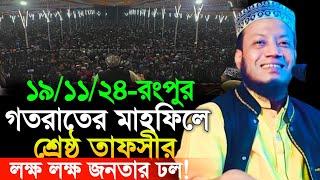 ১৯/১১/২৪-রংপুর
গতরাতের মাহফিলে
শ্রেষ্ঠ তাফসীর
লক্ষ লক্ষ জনতার ঢল!